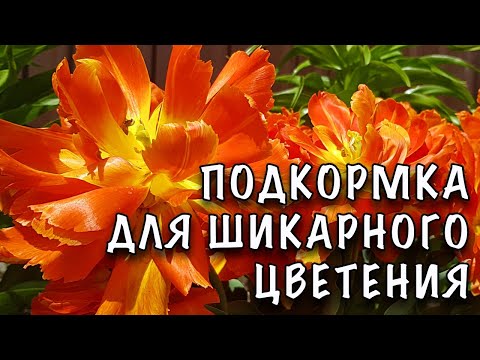 ПОДКОРМКА
ДЛЯ ШИКАРНОГО
ЦВЕТЕНИЯ